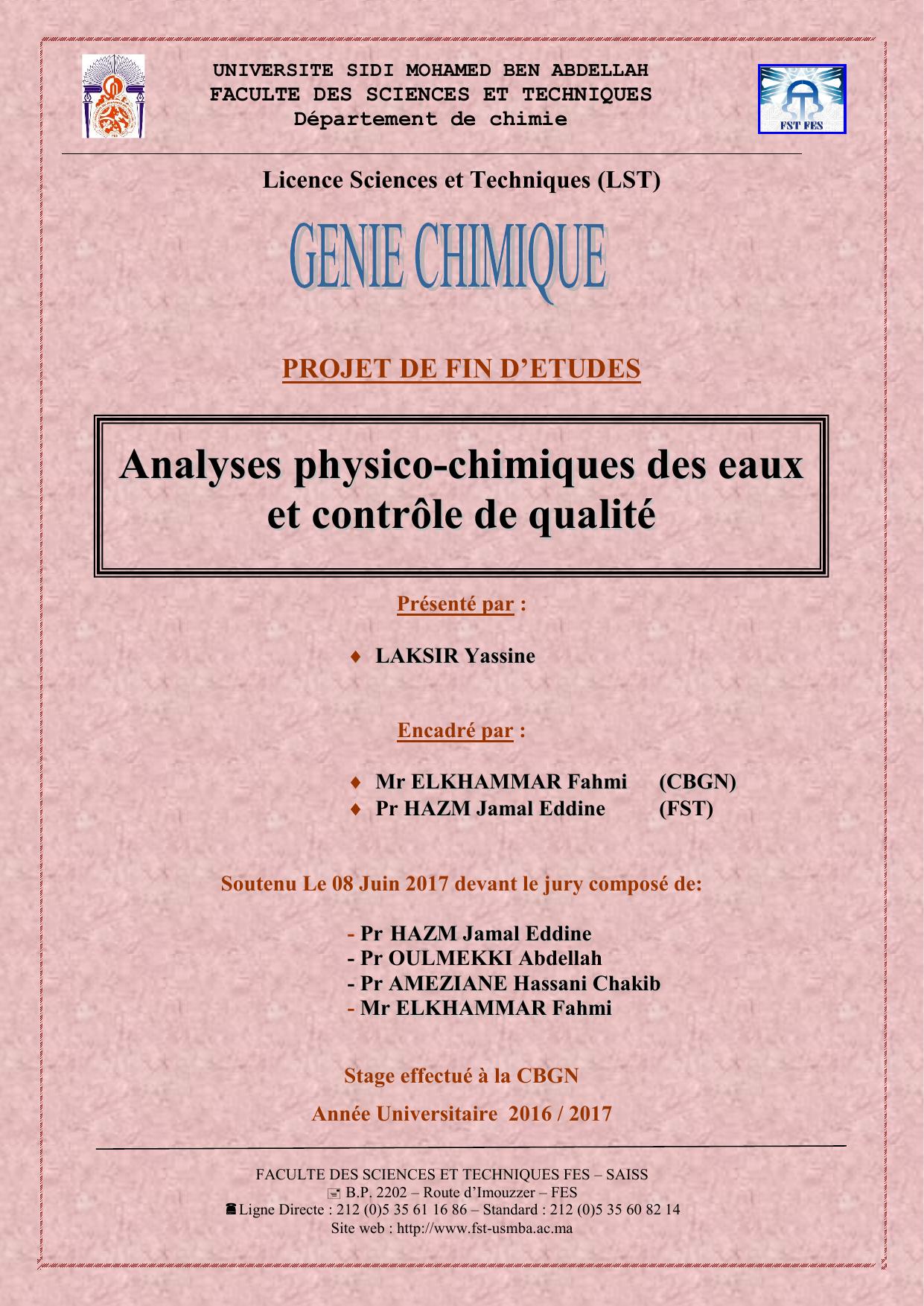 UNIVERSITE SIDI MOHAMED BEN ABDELLAH
FACULTE DES SCIENCES ET TECHNIQUES
Département de chimie

FST FES

Licence Sciences et Techniques (LST)

GENIE CHIMIQUE

PROJET DE FIN D'ETUDES

Analyses physico-chimiques des eaux et contrôle de qualité

Présenté par :

♦ LAKSIR Yassine

Encadré par :

♦ Mr ELKHAMMAR Fahmi (CBGN)
♦ Pr HAZM Jamal Eddine (FST)

Soutenu Le 08 Juin 2017 devant le jury composé de:

- Pr HAZM Jamal Eddine
- Pr OULMEKKI Abdellah
- Pr AMEZIANE Hassani Chakib
- Mr ELKHAMMAR Fahmi

Stage effectué à la CBGN

Année Universitaire 2016 / 2017

FACULTE DES SCIENCES ET TECHNIQUES FES – SAISS
B.P. 2202 – Route d'Imouzzer – FES
Ligne Directe : 212 (0)5 35 61 16 86 – Standard : 212 (0)5 35 60 82 14
Site web : http://www.fst-usmba.ac.ma